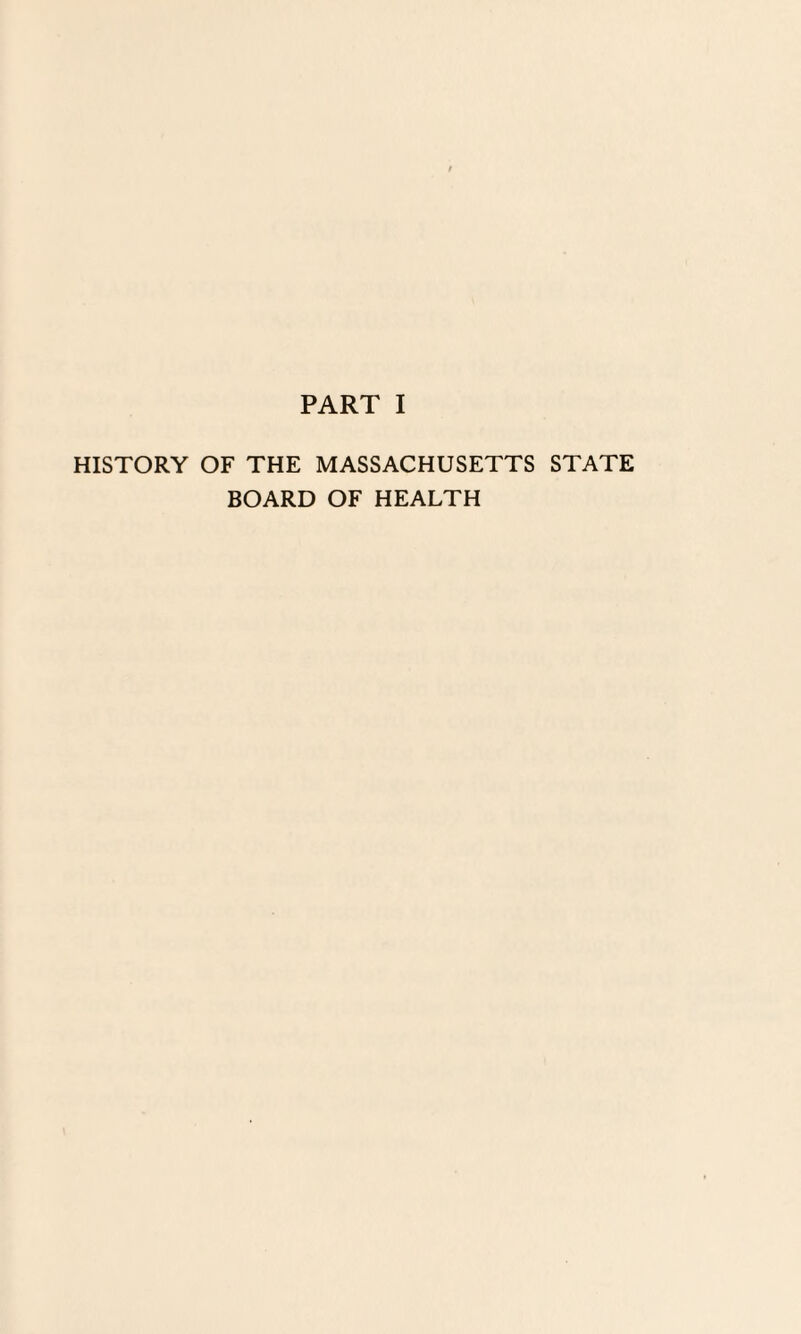 PART I

HISTORY OF THE MASSACHUSETTS STATE BOARD OF HEALTH